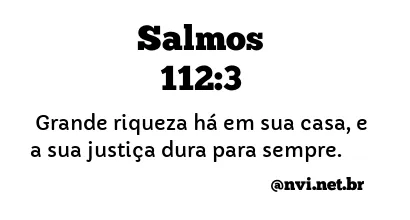 Salmos
112:3

Grande riqueza há em sua casa, e a sua justiça dura para sempre.

@nvi.net.br